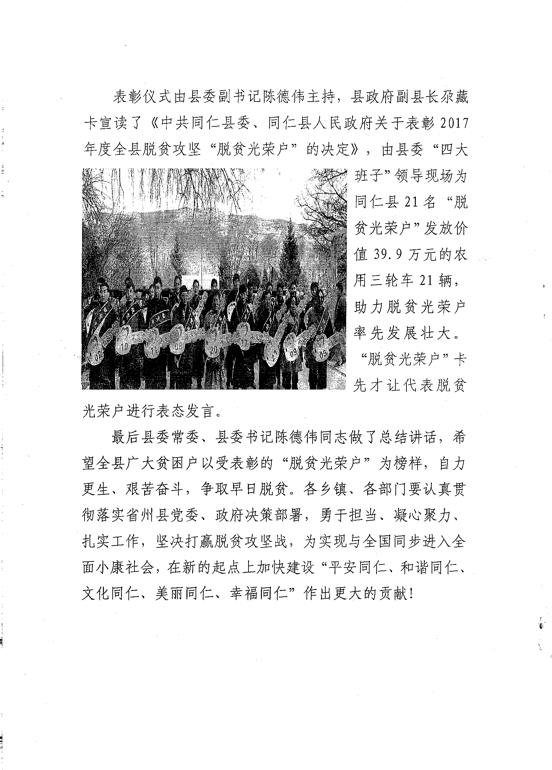 表彰仪式由县委副书记陈德伟主持，县政府副县长尕藏卡宣读了《中共同仁县委、同仁县人民政府关于表彰2017年度全县脱贫攻坚“脱贫光荣户”的决定》，由县委“四大班子”领导现场为同仁县21名“脱贫光荣户”发放价值39.9万元的农用三轮车21辆，助力脱贫光荣户率先发展壮大。“脱贫光荣户”卡先才让代表脱贫光荣户进行表态发言。

最后县委常委、县委书记陈德伟同志做了总结讲话，希望全县广大贫困户以受表彰的“脱贫光荣户”为榜样，自力更生、艰苦奋斗，争取早日脱贫。各乡镇、各部门要认真贯彻落实省州县党委、政府决策部署，勇于担当、凝心聚力、扎实工作，坚决打赢脱贫攻坚战，为实现与全国同步进入全面小康社会，在新的起点上加快建设“平安同仁、和谐同仁、文化同仁、美丽同仁、幸福同仁”作出更大的贡献！